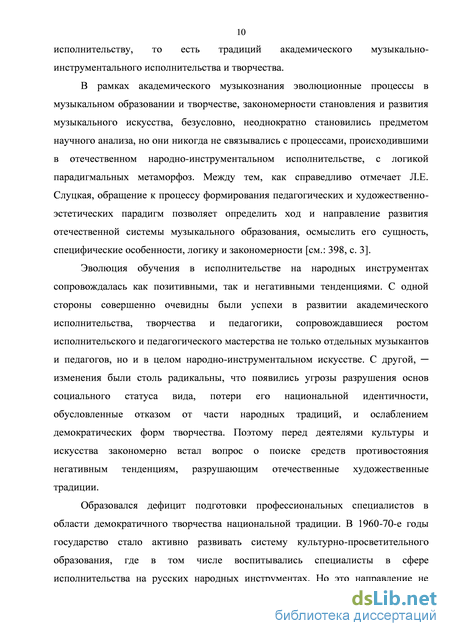 10

исполнительству, то есть традиций академического музыкально-инструментального исполнительства и творчества.

В рамках академического музыкознания эволюционные процессы в музыкальном образовании и творчестве, закономерности становления и развития музыкального искусства, безусловно, неоднократно становились предметом научного анализа, но они никогда не связывались с процессами, происходившими в отечественном народно-инструментальном исполнительстве, с логикой парадигмальных метаморфоз. Между тем, как справедливо отмечает Л.Е. Слуцкая, обращение к процессу формирования педагогических и художественно-эстетических парадигм позволяет определить ход и направление развития отечественной системы музыкального образования, осмыслить его сущность, специфические особенности, логику и закономерности [см.: 398, с. 3].

Эволюция обучения в исполнительстве на народных инструментах сопровождалась как позитивными, так и негативными тенденциями. С одной стороны совершенно очевидны были успехи в развитии академического исполнительства, творчества и педагогики, сопровождавшиеся ростом исполнительского и педагогического мастерства не только отдельных музыкантов и педагогов, но и в целом народно-инструментальном искусстве. С другой, — изменения были столь радикальны, что появились угрозы разрушения основ социального статуса вида, потери его национальной идентичности, обусловленные отказом от части народных традиций, и ослаблением демократических форм творчества. Поэтому перед деятелями культуры и искусства закономерно встал вопрос о поиске средств противостояния негативным тенденциям, разрушающим отечественные художественные традиции.

Образовался дефицит подготовки профессиональных специалистов в области демократичного творчества национальной традиции. В 1960-70-е годы государство стало активно развивать систему культурно-просветительного образования, где в том числе воспитывались специалисты в сфере исполнительства на русских народных инструментах. Но это направление не

dsLib.net
библиотека диссертаций